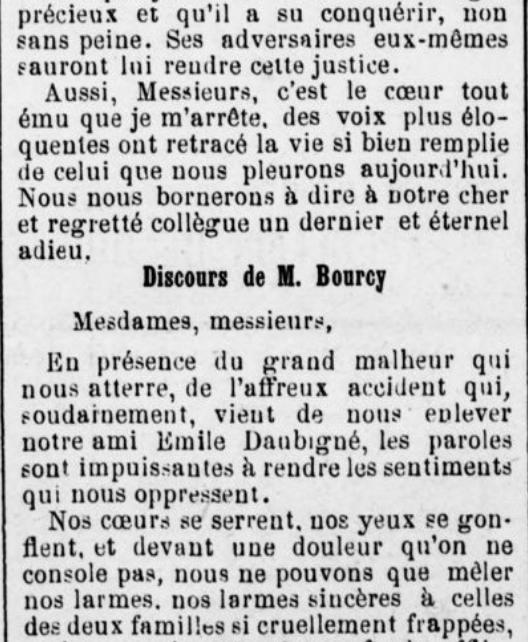 précieux et qu'il a su conquérir, non sans peine. Ses adversaires eux-mêmes sauront lui rendre cette justice.

Aussi, Messieurs, c'est le cœur tout ému que je m'arrête, des voix plus éloquentes ont retracé la vie si bien remplie de celui que nous pleurons aujourd'hui. Nous nous bornerons à dire à notre cher et regretté collègue un dernier et éternel adieu.

Discours de M. Bourcy

Mesdames, messieurs,

En présence du grand malheur qui nous atterre, de l'affreux accident qui, soudainement, vient de nous enlever notre ami Emile Daubigné, les paroles sont impuissantes à rendre les sentiments qui nous oppressent.

Nos cœurs se serrent, nos yeux se gonflent, et devant une douleur qu'on ne console pas, nous ne pouvons que mêler nos larmes, nos larmes sincères à celles des deux familles si cruellement frappées,